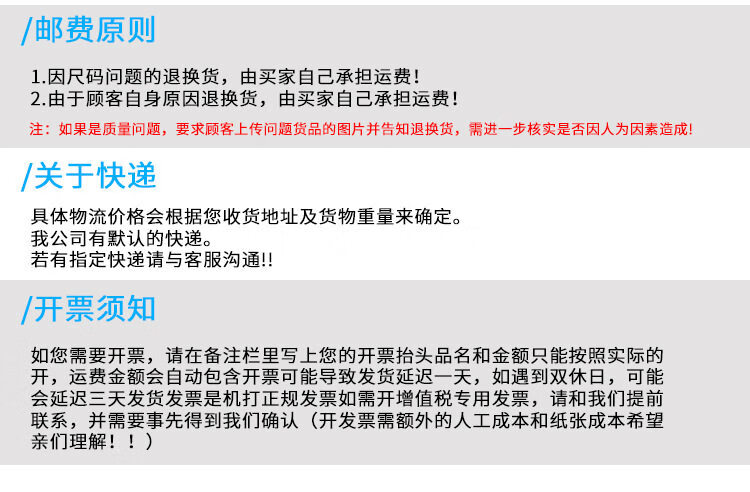 /邮费原则

1.因尺码问题的退换货，由买家自己承担运费！
2.由于顾客自身原因退换货，由买家自己承担运费！

注：如果是质量问题，要求顾客上传问题货品的图片并告知退换货，需进一步核实是否因人为因素造成！

/关于快递

具体物流价格会根据您收货地址及货物重量来确定。
我公司有默认的快递。
若有指定快递请与客服沟通!!

/开票须知

如您需要开票，请在备注栏里写上您的开票抬头品名和金额只能按照实际的开，运费金额会自动包含开票可能导致发货延迟一天，如遇到双休日，可能会延迟三天发货发票是机打正规发票如需开增值税专用发票，请和我们提前联系，并需要事先得到我们确认（开发票需额外的人工成本和纸张成本希望亲们理解！！）